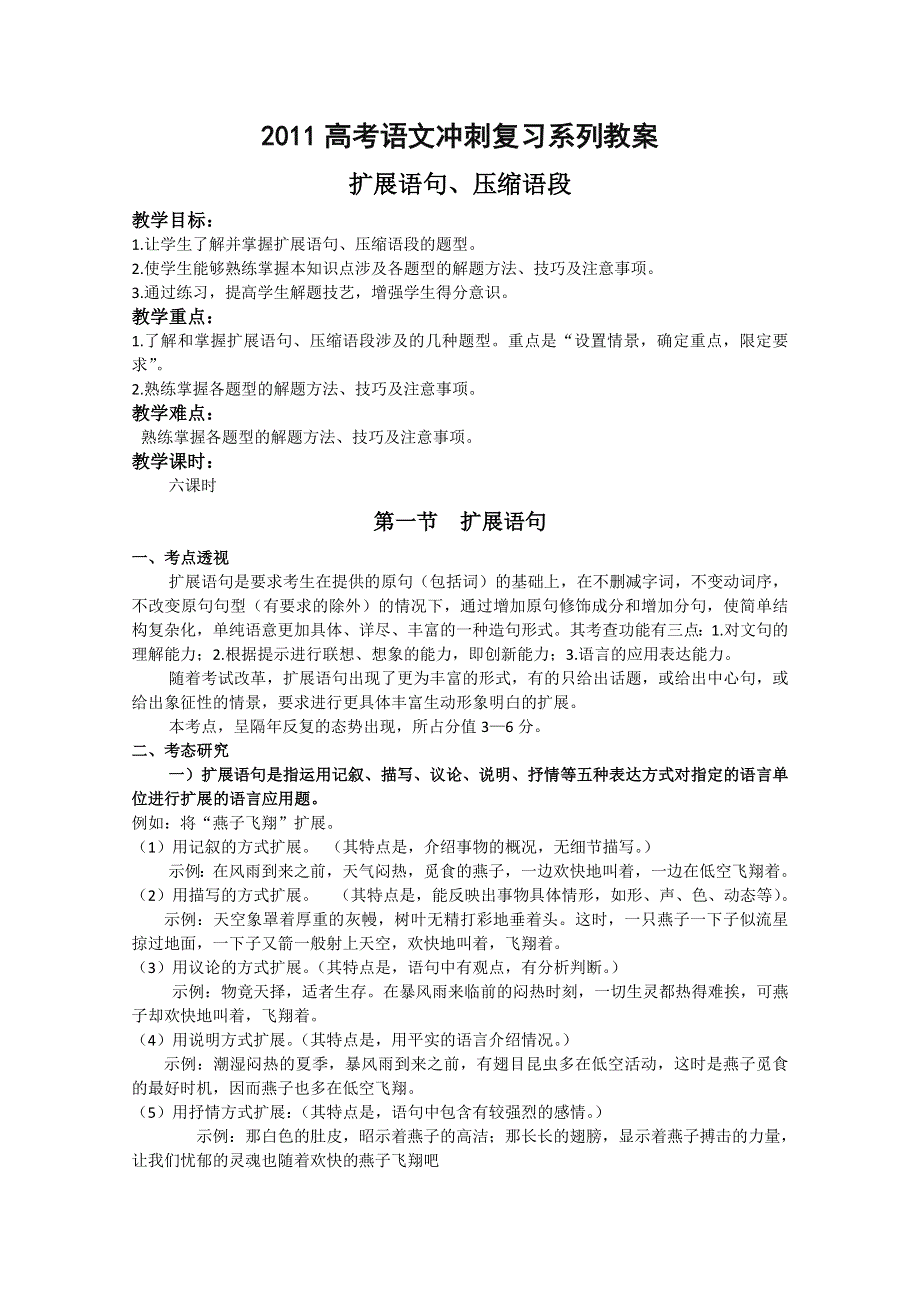 2011 高考语文冲刺复习系列教案

扩展语句、压缩语段

教学目标：
1.让学生了解并掌握扩展语句、压缩语段的题型。
2.使学生能够熟练掌握本知识点涉及各题型的解题方法、技巧及注意事项。
3.通过练习，提高学生解题技艺，增强学生得分意识。

教学重点：
1.了解和掌握扩展语句、压缩语段涉及的几种题型。重点是“设置情景，确定重点，限定要求”。
2.熟练掌握各题型的解题方法、技巧及注意事项。

教学难点：
熟练掌握各题型的解题方法、技巧及注意事项。

教学课时：
六课时

第一节　扩展语句

一、考点透视
扩展语句是要求考生在提供的原句（包括词）的基础上，在不删减字词，不变动词序，不改变原句句型（有要求的除外）的情况下，通过增加原句修饰成分和增加分句，使简单结构复杂化，单纯语意更加具体、详尽、丰富的一种造句形式。其考查功能有三点：1.对文句的理解能力；2.根据提示进行联想、想象的能力，即创新能力；3.语言的应用表达能力。
随着考试改革，扩展语句出现了更为丰富的形式，有的只给出话题，或给出中心句，或给出象征性的情景，要求进行更具体丰富生动形象明白的扩展。
本考点，呈隔年反复的态势出现，所占分值 3—6 分。

二、考态研究
一）扩展语句是指运用记叙、描写、议论、说明、抒情等五种表达方式对指定的语言单位进行扩展的语言应用题。
例如：将“燕子飞翔”扩展。
（1）用记叙的方式扩展。　（其特点是，介绍事物的概况，无细节描写。）
示例：在风雨到来之前，天气闷热，觅食的燕子，一边欢快地叫着，一边在低空飞翔着。
（2）用描写的方式扩展。　（其特点是，能反映出事物具体情形，如形、声、色、动态等）。
示例：天空象罩着厚重的灰幔，树叶无精打彩地垂着头。这时，一只燕子一下子似流星掠过地面，一下子又箭一般射上天空，欢快地叫着，飞翔着。
（3）用议论的方式扩展。（其特点是，语句中有观点，有分析判断。）
示例：物竟天择，适者生存。在暴风雨来临前的闷热时刻，一切生灵都热得难挨，可燕子却欢快地叫着，飞翔着。
（4）用说明方式扩展。（其特点是，用平实的语言介绍情况。）
示例：潮湿闷热的夏季，暴风雨到来之前，有翅目昆虫多在低空活动，这时是燕子觅食的最好时机，因而燕子也多在低空飞翔。
（5）用抒情方式扩展：（其特点是，语句中包含有较强烈的感情。）
示例：那白色的肚皮，昭示着燕子的高洁；那长长的翅膀，显示着燕子搏击的力量，让我们忧郁的灵魂也随着欢快的燕子飞翔吧